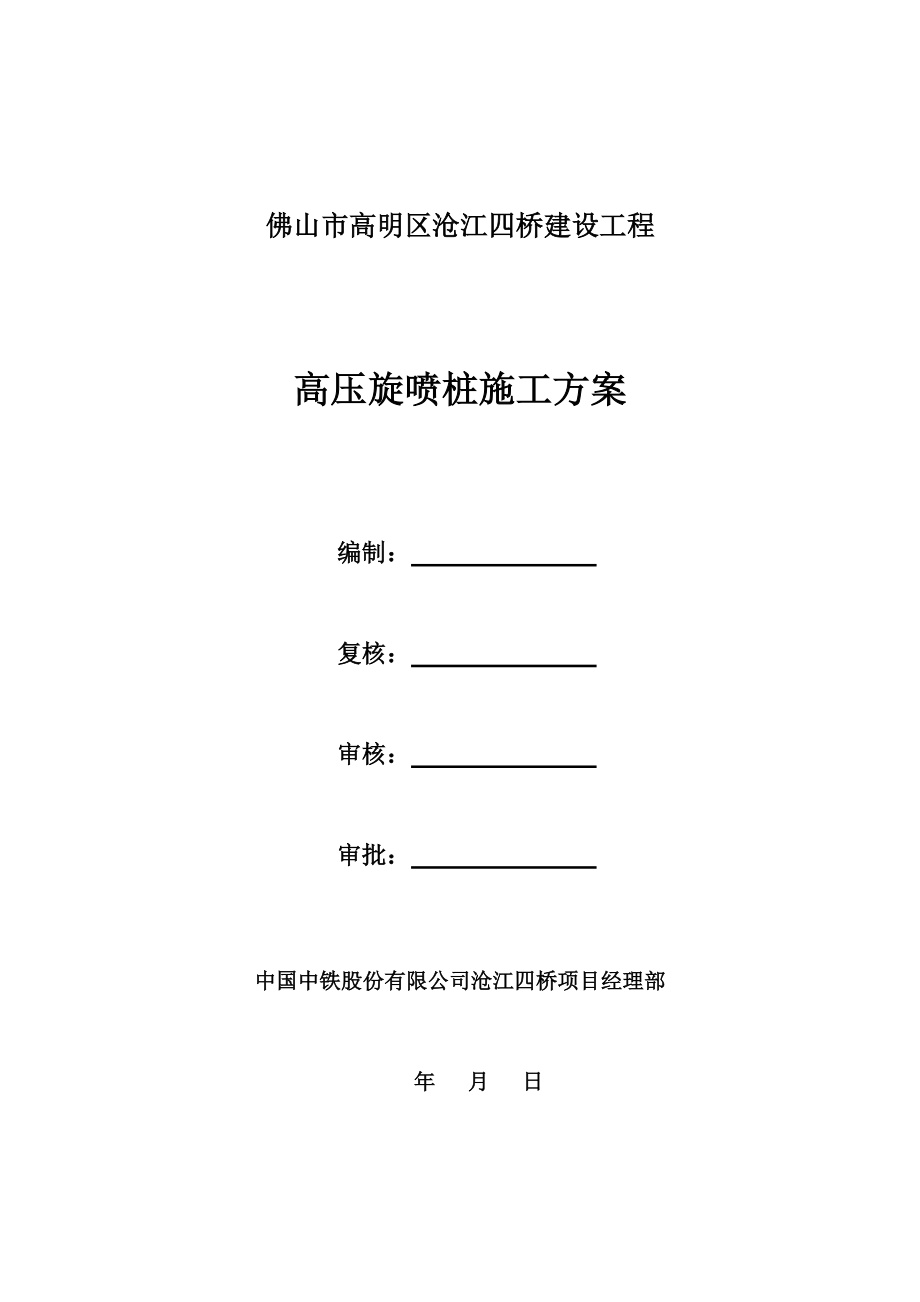 佛山市高明区沧江四桥建设工程

高压旋喷桩施工方案

编制：

复核：

审核：

审批：

中国中铁股份有限公司沧江四桥项目经理部

年 月 日